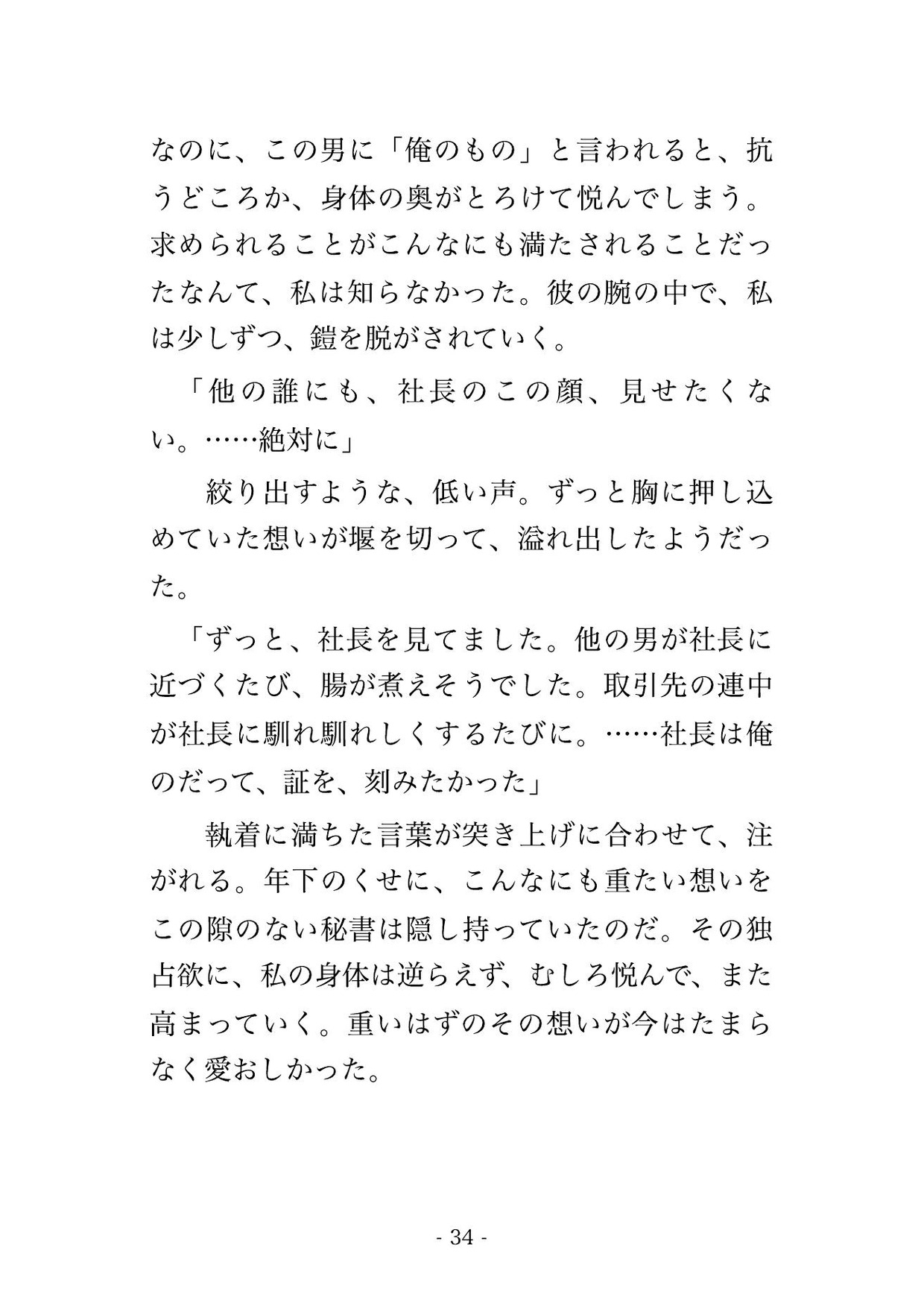 なのに、この男に「俺のもの」と言われると、抗うどころか、身体の奥がとろけて悦んでしまう。求められることがこんなにも満たされることだったなんて、私は知らなかった。彼の腕の中で、私は少しずつ、鎧を脱がされていく。

「他の誰にも、社長のこの顔、見せたくない。……絶対に」

　絞り出すような、低い声。ずっと胸に押し込めていた想いが堰を切って、溢れ出したようだった。

「ずっと、社長を見てました。他の男が社長に近づくたび、腸が煮えそうでした。取引先の連中が社長に馴れ馴れしくするたびに。……社長は俺のだって、証を、刻みたかった」

　執着に満ちた言葉が突き上げに合わせて、注がれる。年下のくせに、こんなにも重たい想いをこの隙のない秘書は隠し持っていたのだ。その独占欲に、私の身体は逆らえず、むしろ悦んで、また高まっていく。重いはずのその想いが今はたまらなく愛おしかった。

- 34 -